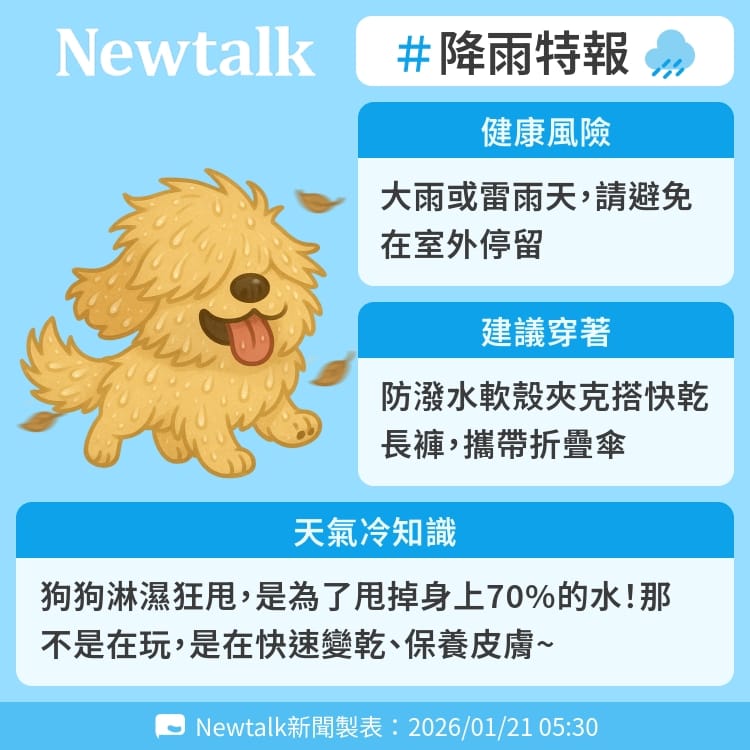 Newtalk

#降雨特報

健康風險

大雨或雷雨天,請避免在室外停留

建議穿著

防潑水軟殼夾克搭快乾長褲,攜帶折疊傘

天氣冷知識

狗狗淋濕狂甩,是為了甩掉身上70%的水!那不是在玩,是在快速變乾、保養皮膚~

Newtalk新聞製表:2026/01/21 05:30